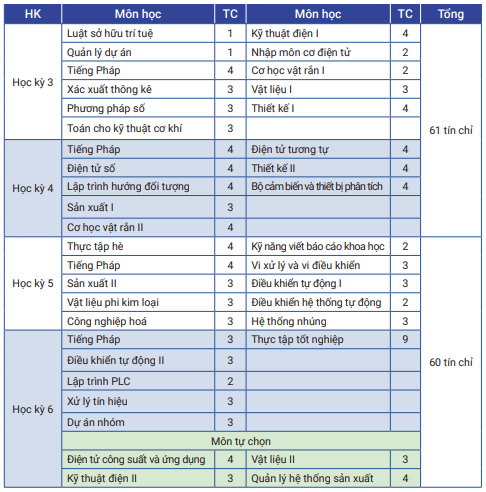 | HK | Môn học | TC | Môn học | TC | Tổng |
|---|---|---|---|---|---|
| Học kỳ 3 | Luật sở hữu trí tuệ | 1 | Kỹ thuật điện I | 4 | 61 tín chỉ |
| | Quản lý dự án | 1 | Nhập môn cơ điện tử | 2 | |
| | Tiếng Pháp | 4 | Cơ học vật rắn I | 2 | |
| | Xác xuất thông kê | 3 | Vật liệu I | 3 | |
| | Phương pháp số | 3 | Thiết kế I | 4 | |
| | Toán cho kỹ thuật cơ khí | 3 | | | |
| Học kỳ 4 | Tiếng Pháp | 4 | Điện tử tương tự | 4 | |
| | Điện tử số | 4 | Thiết kế II | 4 | |
| | Lập trình hướng đối tượng | 4 | Bộ cảm biến và thiết bị phân tích | 4 | |
| | Sản xuất I | 3 | | | |
| | Cơ học vật rắn II | 4 | | | |
| Học kỳ 5 | Thực tập hè | 4 | Kỹ năng viết báo cáo khoa học | 2 | 60 tín chỉ |
| | Tiếng Pháp | 4 | Vi xử lý và vi điều khiển | 3 | |
| | Sản xuất II | 3 | Điều khiển tự động I | 3 | |
| | Vật liệu phi kim loại | 3 | Điều khiển hệ thống tự động | 2 | |
| | Công nghiệp hoá | 3 | Hệ thống nhúng | 3 | |
| Học kỳ 6 | Tiếng Pháp | 3 | Thực tập tốt nghiệp | 9 | |
| | Điều khiển tự động II | 3 | | | |
| | Lập trình PLC | 2 | | | |
| | Xử lý tín hiệu | 3 | | | |
| | Dự án nhóm | 3 | | | |
| | Môn tự chọn | | | | |
| | Điện tử công suất và ứng dụng | 4 | Vật liệu II | 3 | |
| | Kỹ thuật điện II | 3 | Quản lý hệ thống sản xuất | 4 | |